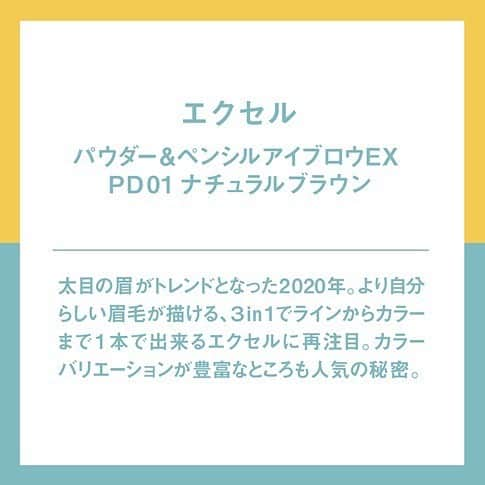 エクセル

パウダー&ペンシルアイブロウEX
PD01 ナチュラルブラウン

太目の眉がトレンドとなった2020年。より自分らしい眉毛が描ける、3in1でラインからカラーまで1本で出来るエクセルに再注目。カラーバリエーションが豊富なところも人気の秘密。